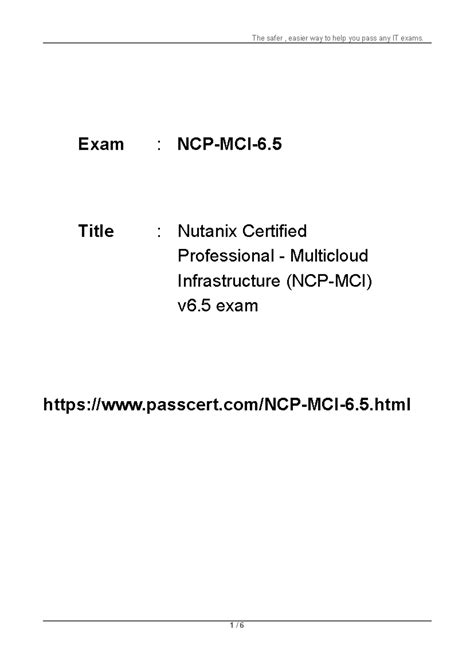 The safer , easier way to help you pass any IT exams.

Exam : NCP-MCI-6.5

Title : Nutanix Certified Professional - Multicloud Infrastructure (NCP-MCI) v6.5 exam

https://www.passcert.com/NCP-MCI-6.5.html

1 / 6